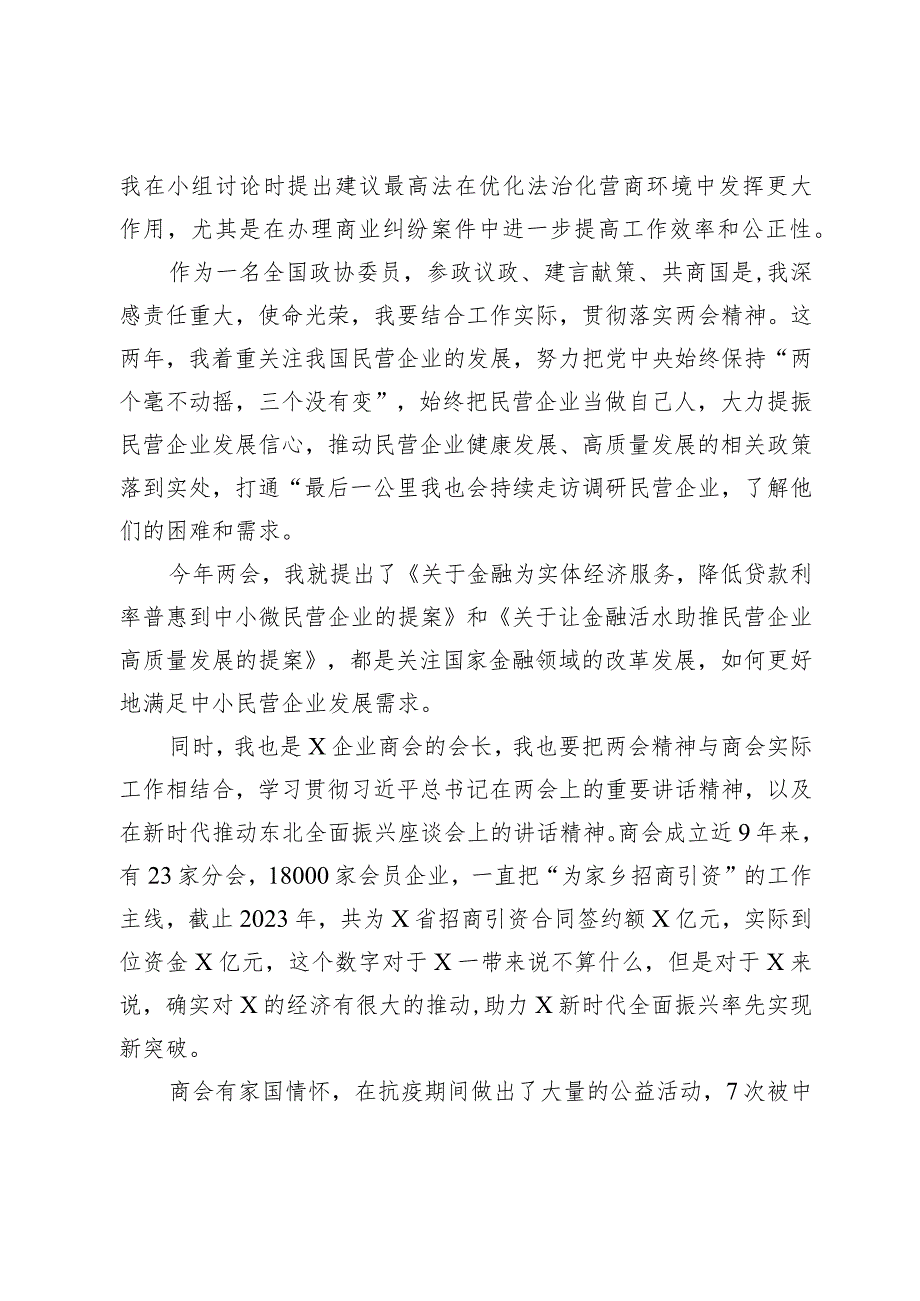 我在小组讨论时提出建议最高法在优化法治化营商环境中发挥更大作用，尤其是在办理商业纠纷案件中进一步提高工作效率和公正性。

作为一名全国政协委员，参政议政、建言献策、共商国是，我深感责任重大，使命光荣，我要结合工作实际，贯彻落实两会精神。这两年，我着重关注我国民营企业的发展，努力把党中央始终保持“两个毫不动摇，三个没有变”，始终把民营企业当做自己人，大力提振民营企业发展信心，推动民营企业健康发展、高质量发展的相关政策落到实处，打通“最后一公里我也会持续走访调研民营企业，了解他们的困难和需求。

今年两会，我就提出了《关于金融为实体经济服务，降低贷款利率普惠到中小微民营企业的提案》和《关于让金融活水助推民营企业高质量发展的提案》，都是关注国家金融领域的改革发展，如何更好地满足中小民营企业发展需求。

同时，我也是X企业商会的会长，我也要把两会精神与商会实际工作相结合，学习贯彻习近平总书记在两会上的重要讲话精神，以及在新时代推动东北全面振兴座谈会上的讲话精神。商会成立近9年来，有23家分会，18000家会员企业，一直把“为家乡招商引资”的工作主线，截止2023年，共为X省招商引资合同签约额X亿元，实际到位资金X亿元，这个数字对于X一带来说不算什么，但是对于X来说，确实对X的经济有很大的推动，助力X新时代全面振兴率先实现新突破。

商会有家国情怀，在抗疫期间做出了大量的公益活动，7次被中